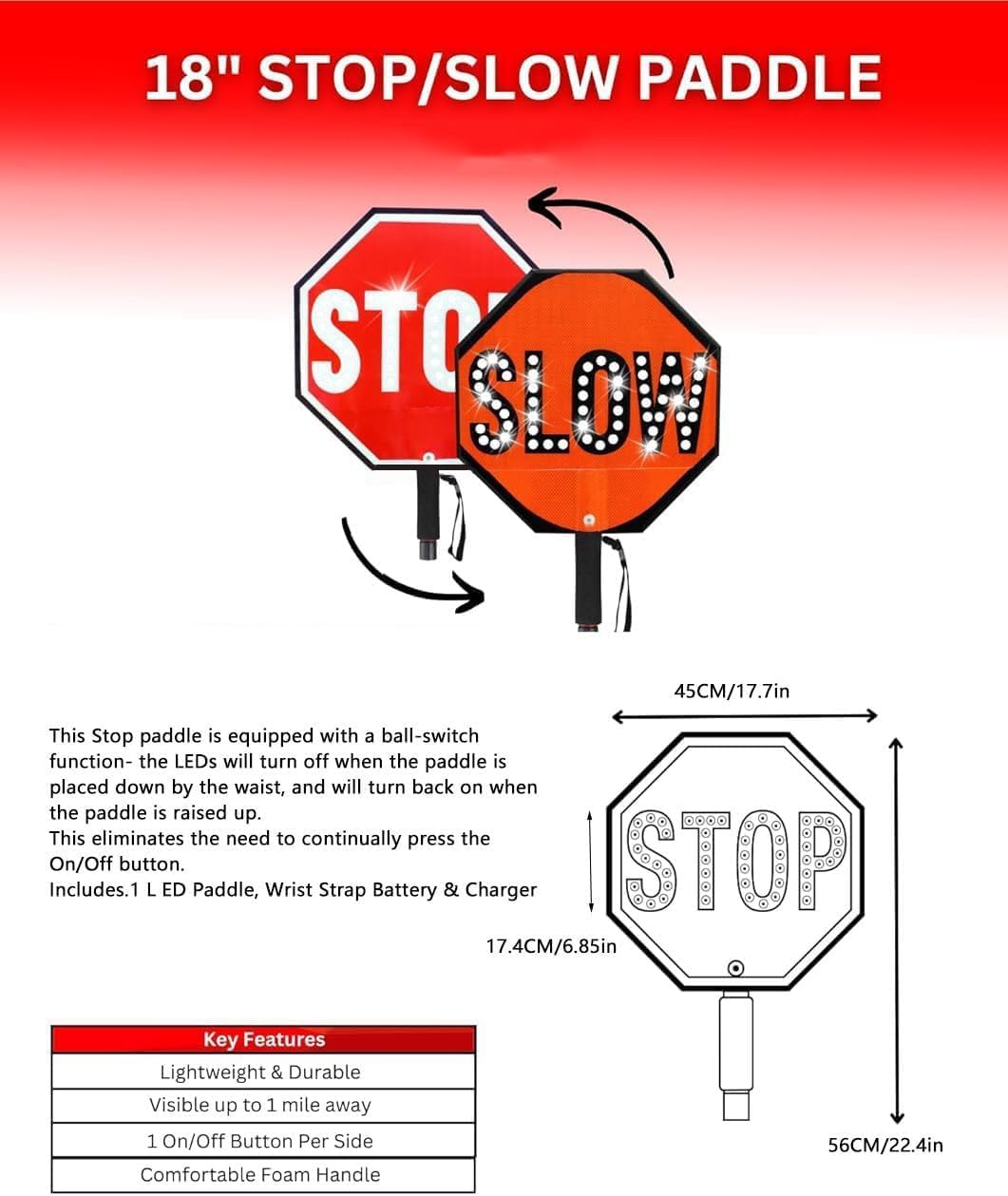 18" STOP/SLOW PADDLE

STO

SLOW

This Stop paddle is equipped with a ball-switch function- the LEDs will turn off when the paddle is placed down by the waist, and will turn back on when the paddle is raised up.
This eliminates the need to continually press the On/Off button.
Includes.1 L ED Paddle, Wrist Strap Battery & Charger

45CM/17.7in

STOP

17.4CM/6.85in

56CM/22.4in

| Key Features |
|---|
| Lightweight & Durable |
| Visible up to 1 mile away |
| 1 On/Off Button Per Side |
| Comfortable Foam Handle |